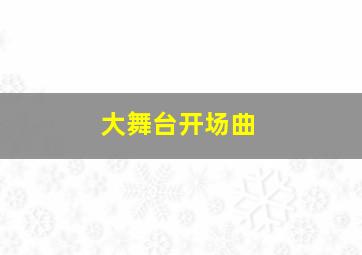 大舞台开场曲